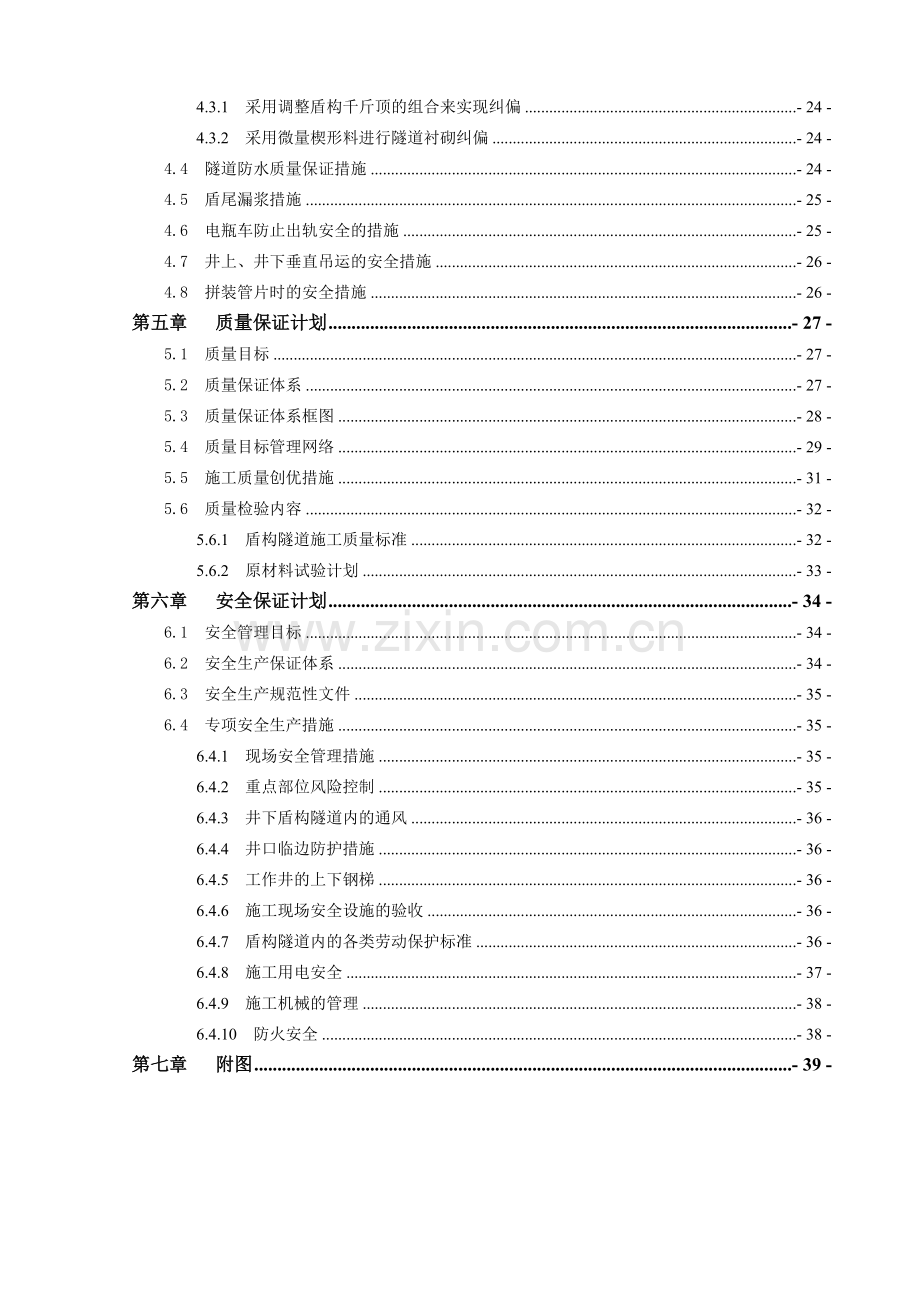 4.3.1 采用调整盾构千斤顶的组合来实现纠偏 - 24 -

4.3.2 采用微量楔形料进行隧道衬砌纠偏 - 24 -

4.4 隧道防水质量保证措施 - 24 -

4.5 盾尾漏浆措施 - 25 -

4.6 电瓶车防止出轨安全的措施 - 25 -

4.7 井上、井下垂直吊运的安全措施 - 26 -

4.8 拼装管片时的安全措施 - 26 -

第五章 质量保证计划 - 27 -

5.1 质量目标 - 27 -

5.2 质量保证体系 - 27 -

5.3 质量保证体系框图 - 28 -

5.4 质量目标管理网络 - 29 -

5.5 施工质量创优措施 - 31 -

5.6 质量检验内容 - 32 -

5.6.1 盾构隧道施工质量标准 - 32 -

5.6.2 原材料试验计划 - 33 -

第六章 安全保证计划 - 34 -

6.1 安全管理目标 - 34 -

6.2 安全生产保证体系 - 34 -

6.3 安全生产规范性文件 - 35 -

6.4 专项安全生产措施 - 35 -

6.4.1 现场安全管理措施 - 35 -

6.4.2 重点部位风险控制 - 35 -

6.4.3 井下盾构隧道内的通风 - 36 -

6.4.4 井口临边防护措施 - 36 -

6.4.5 工作井的上下钢梯 - 36 -

6.4.6 施工现场安全设施的验收 - 36 -

6.4.7 盾构隧道内的各类劳动保护标准 - 36 -

6.4.8 施工用电安全 - 37 -

6.4.9 施工机械的管理 - 38 -

6.4.10 防火安全 - 38 -

第七章 附图 - 39 -

www.zixin.com.cn